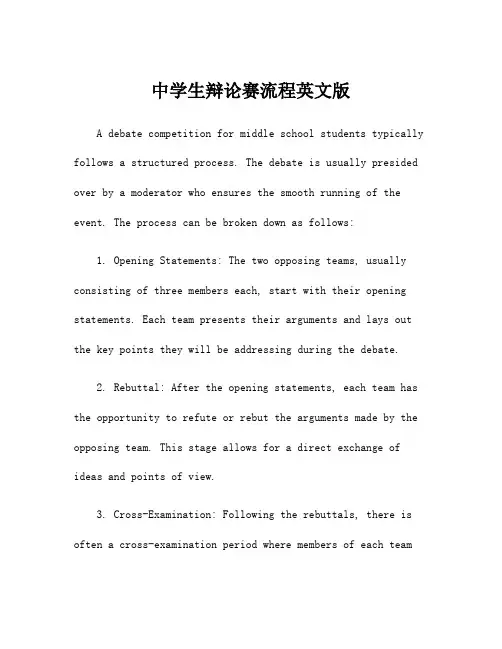 中学生辩论赛流程英文版

A debate competition for middle school students typically follows a structured process. The debate is usually presided over by a moderator who ensures the smooth running of the event. The process can be broken down as follows:

1. Opening Statements: The two opposing teams, usually consisting of three members each, start with their opening statements. Each team presents their arguments and lays out the key points they will be addressing during the debate.

2. Rebuttal: After the opening statements, each team has the opportunity to refute or rebut the arguments made by the opposing team. This stage allows for a direct exchange of ideas and points of view.

3. Cross-Examination: Following the rebuttals, there is often a cross-examination period where members of each team